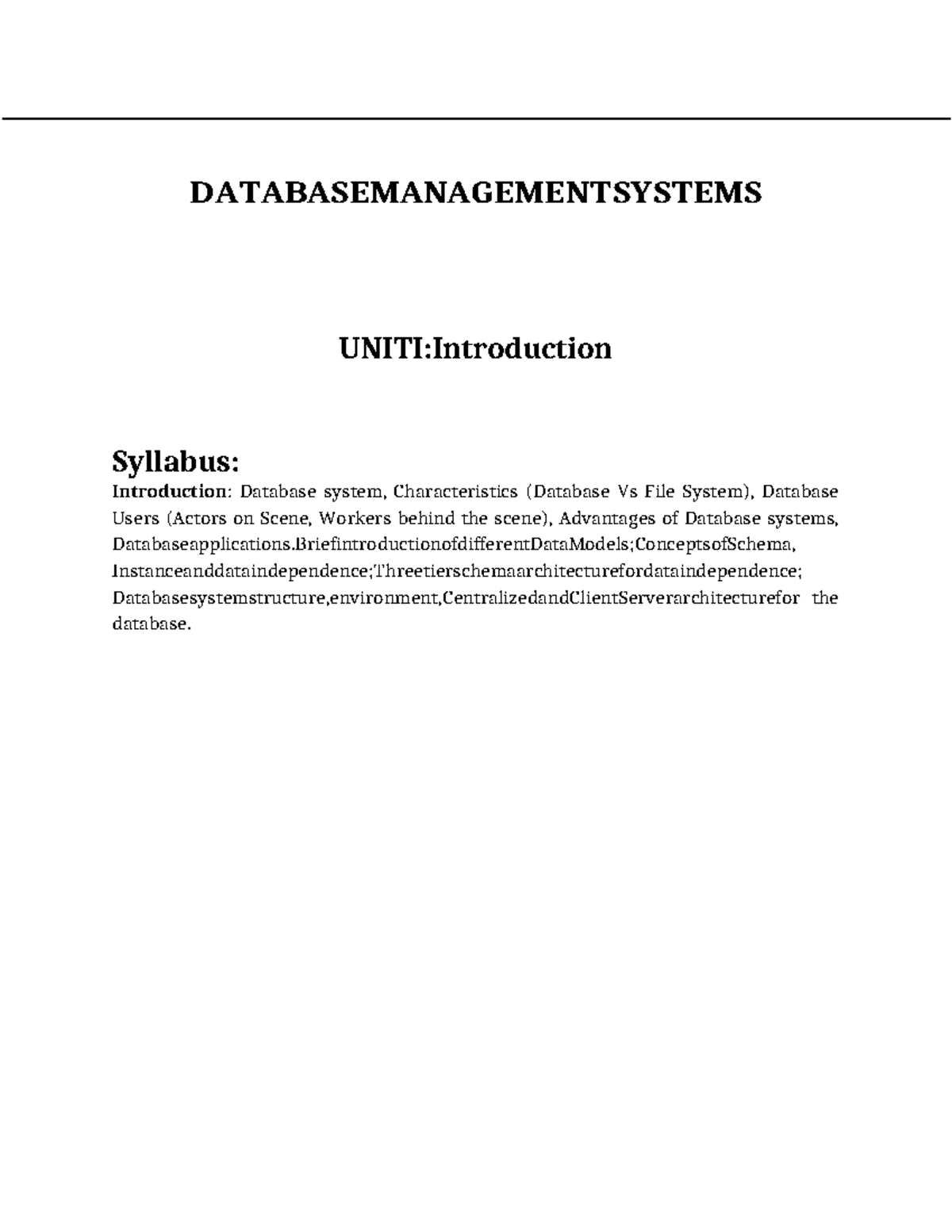 DATABASEMANAGEMENTSYSTEMS

UNITI:Introduction

Syllabus:

Introduction: Database system, Characteristics (Database Vs File System), Database Users (Actors on Scene, Workers behind the scene), Advantages of Database systems, Databaseapplications.BriefintroductionofdifferentDataModels;ConceptsofSchema, Instanceanddataindependence;Threetierschemaarchitecturefordataindependence; Databasesystemstructure,environment,CentralizedandClientServerarchitecturefor the database.